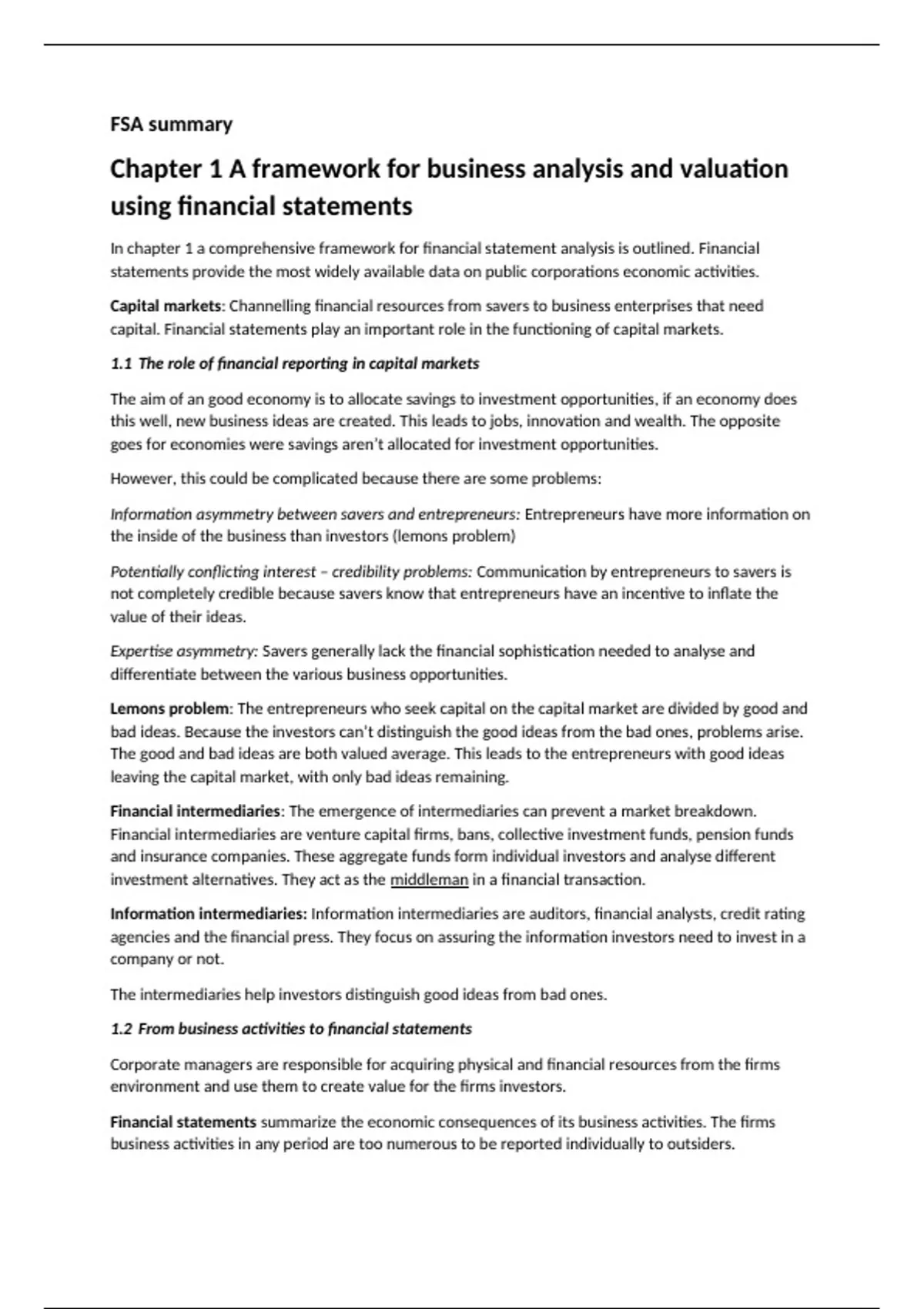 FSA summary

Chapter 1 A framework for business analysis and valuation using financial statements

In chapter 1 a comprehensive framework for financial statement analysis is outlined. Financial statements provide the most widely available data on public corporations economic activities.

Capital markets: Channelling financial resources from savers to business enterprises that need capital. Financial statements play an important role in the functioning of capital markets.

1.1 The role of financial reporting in capital markets

The aim of an good economy is to allocate savings to investment opportunities, if an economy does this well, new business ideas are created. This leads to jobs, innovation and wealth. The opposite goes for economies were savings aren't allocated for investment opportunities.

However, this could be complicated because there are some problems:

Information asymmetry between savers and entrepreneurs: Entrepreneurs have more information on the inside of the business than investors (lemons problem)

Potentially conflicting interest – credibility problems: Communication by entrepreneurs to savers is not completely credible because savers know that entrepreneurs have an incentive to inflate the value of their ideas.

Expertise asymmetry: Savers generally lack the financial sophistication needed to analyse and differentiate between the various business opportunities.

Lemons problem: The entrepreneurs who seek capital on the capital market are divided by good and bad ideas. Because the investors can't distinguish the good ideas from the bad ones, problems arise. The good and bad ideas are both valued average. This leads to the entrepreneurs with good ideas leaving the capital market, with only bad ideas remaining.

Financial intermediaries: The emergence of intermediaries can prevent a market breakdown. Financial intermediaries are venture capital firms, bans, collective investment funds, pension funds and insurance companies. These aggregate funds form individual investors and analyse different investment alternatives. They act as the middleman in a financial transaction.

Information intermediaries: Information intermediaries are auditors, financial analysts, credit rating agencies and the financial press. They focus on assuring the information investors need to invest in a company or not.

The intermediaries help investors distinguish good ideas from bad ones.

1.2 From business activities to financial statements

Corporate managers are responsible for acquiring physical and financial resources from the firms environment and use them to create value for the firms investors.

Financial statements summarize the economic consequences of its business activities. The firms business activities in any period are too numerous to be reported individually to outsiders.